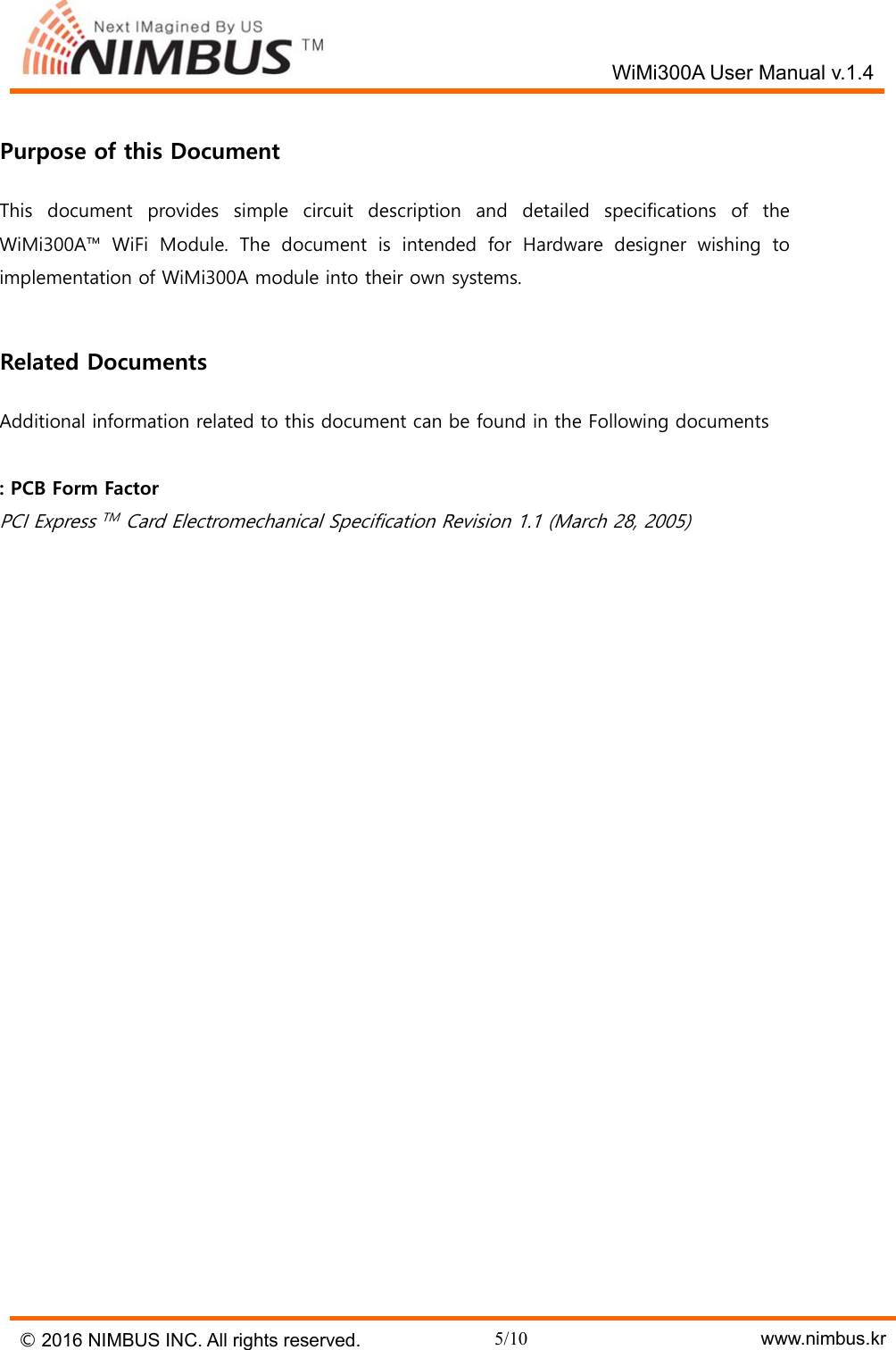 Next IMagined By US
NIMBUS TM

WiMi300A User Manual v.1.4

Purpose of this Document

This document provides simple circuit description and detailed specifications of the WiMi300A™ WiFi Module. The document is intended for Hardware designer wishing to implementation of WiMi300A module into their own systems.

Related Documents

Additional information related to this document can be found in the Following documents

: PCB Form Factor
PCI Express TM Card Electromechanical Specification Revision 1.1 (March 28, 2005)

© 2016 NIMBUS INC. All rights reserved.
5/10
www.nimbus.kr